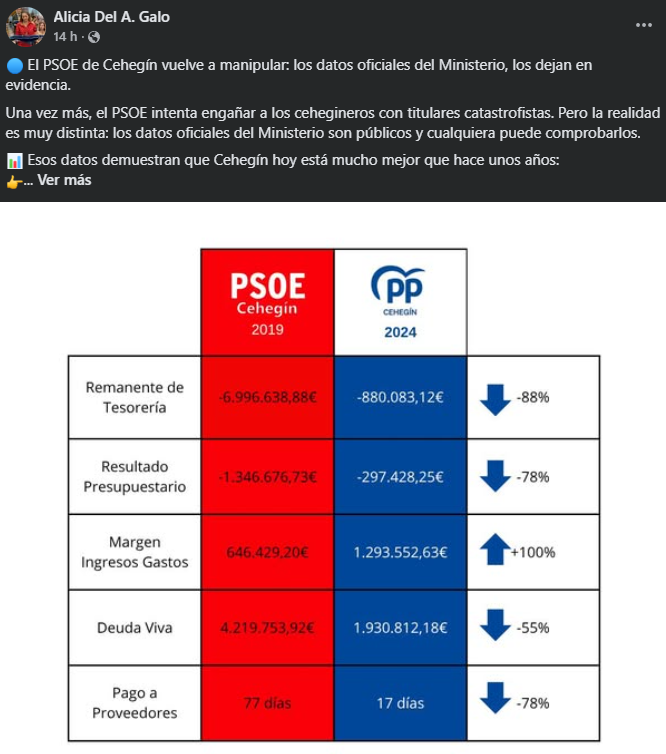 Alicia Del A. Galo
14 h ·

🔵 El PSOE de Cehegín vuelve a manipular: los datos oficiales del Ministerio, los dejan en evidencia.

Una vez más, el PSOE intenta engañar a los cehegineros con titulares catastrofistas. Pero la realidad es muy distinta: los datos oficiales del Ministerio son públicos y cualquiera puede comprobarlos.

📊 Esos datos demuestran que Cehegín hoy está mucho mejor que hace unos años:
👉... Ver más

| | PSOE Cehegín 2019 | PP CEHEGÍN 2024 | |
|---|---|---|---|
| Remanente de Tesorería | -6.996.638,88€ | -880.083,12€ | -88% |
| Resultado Presupuestario | -1.346.676,73€ | -297.428,25€ | -78% |
| Margen Ingresos Gastos | 646.429,20€ | 1.293.552,63€ | +100% |
| Deuda Viva | 4.219.753,92€ | 1.930.812,18€ | -55% |
| Pago a Proveedores | 77 días | 17 días | -78% |